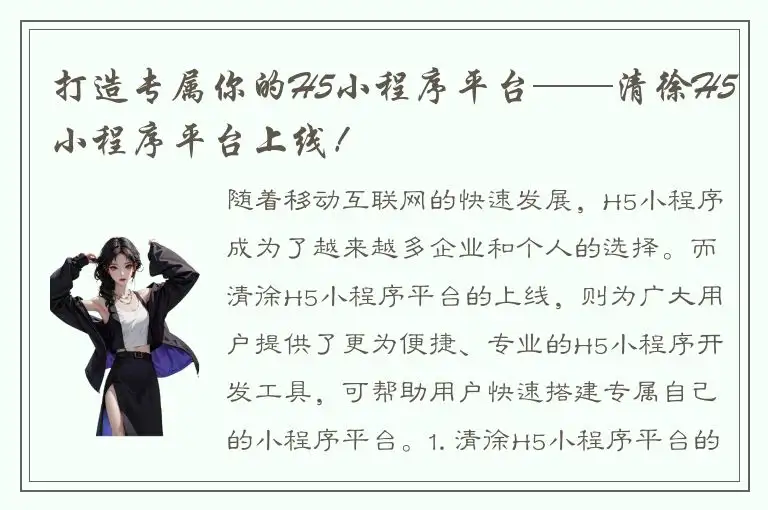 打造专属你的H5小程序平台——清徐H5小程序平台上线！

随着移动互联网的快速发展，H5小程序成为了越来越多企业和个人的选择。而清徐H5小程序平台的上线，则为广大用户提供了更为便捷、专业的H5小程序开发工具，可帮助用户快速搭建专属自己的小程序平台。1. 清徐H5小程序平台的